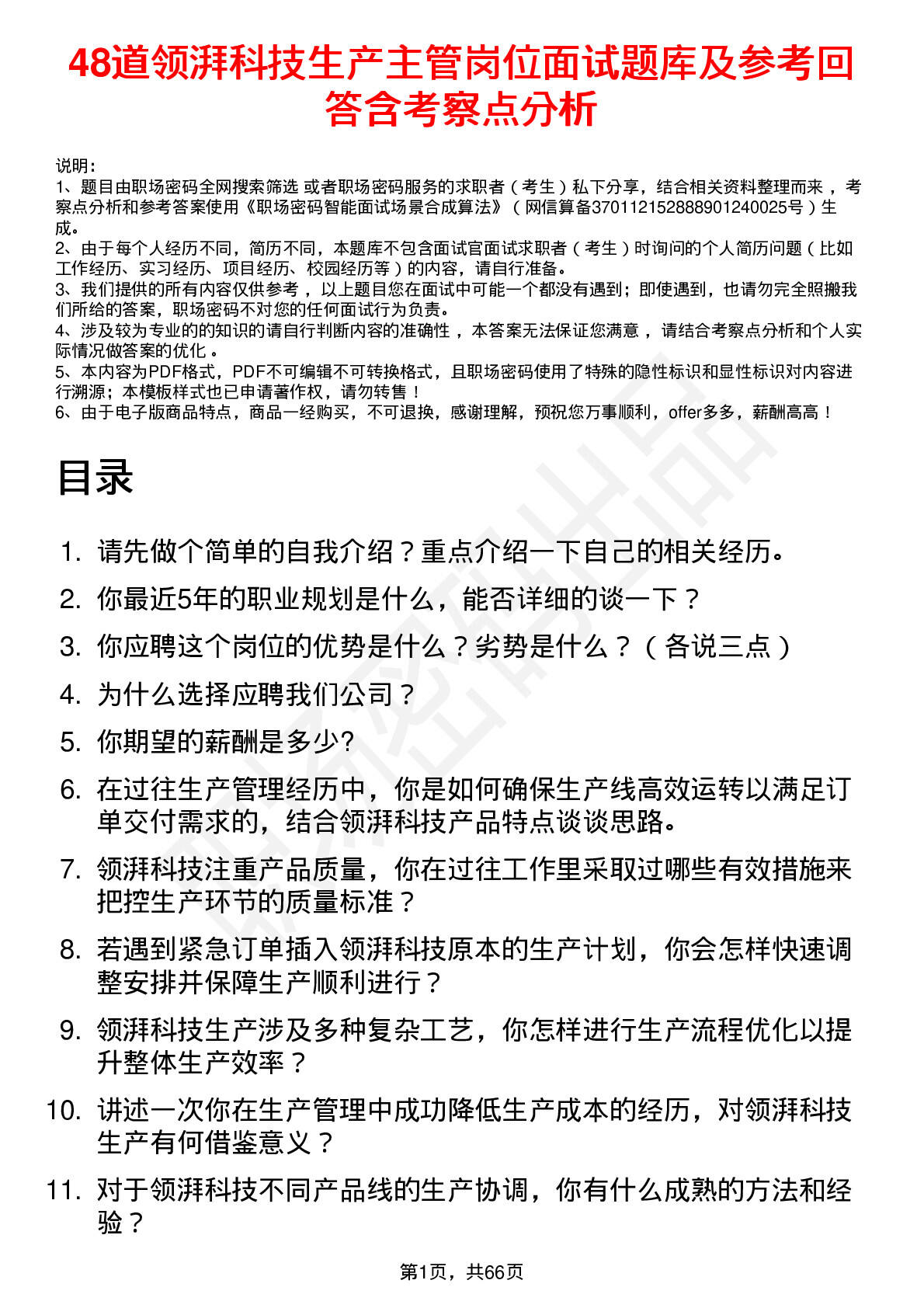 48道领湃科技生产主管岗位面试题库及参考回答含考察点分析

说明：
1、题目由职场密码全网搜索筛选 或者职场密码服务的求职者（考生）私下分享，结合相关资料整理而来，考察点分析和参考答案使用《职场密码智能面试场景合成算法》（网信算备370112152888901240025号）生成。
2、由于每个人经历不同，简历不同，本题库不包含面试官面试求职者（考生）时询问的个人简历问题（比如工作经历、实习经历、项目经历、校园经历等）的内容，请自行准备。
3、我们提供的所有内容仅供参考，以上题目您在面试中可能一个都没有遇到；即使遇到，也请勿完全照搬我们所给的答案，职场密码不对您的任何面试行为负责。
4、涉及较为专业的的知识的请自行判断内容的准确性，本答案无法保证您满意，请结合考察点分析和个人实际情况做答案的优化。
5、本内容为PDF格式，PDF不可编辑不可转换格式，且职场密码使用了特殊的隐性标识和显性标识对内容进行溯源；本模板样式也已申请著作权，请勿转售！
6、由于电子版商品特点，商品一经购买，不可退换，感谢理解，预祝您万事顺利，offer多多，薪酬高高！

目录

1. 请先做个简单的自我介绍？重点介绍一下自己的相关经历。
2. 你最近5年的职业规划是什么，能否详细的谈一下？
3. 你应聘这个岗位的优势是什么？劣势是什么？（各说三点）
4. 为什么选择应聘我们公司？
5. 你期望的薪酬是多少?
6. 在过往生产管理经历中，你是如何确保生产线高效运转以满足订单交付需求的，结合领湃科技产品特点谈谈思路。
7. 领湃科技注重产品质量，你在过往工作里采取过哪些有效措施来把控生产环节的质量标准？
8. 若遇到紧急订单插入领湃科技原本的生产计划，你会怎样快速调整安排并保障生产顺利进行？
9. 领湃科技生产涉及多种复杂工艺，你怎样进行生产流程优化以提升整体生产效率？
10. 讲述一次你在生产管理中成功降低生产成本的经历，对领湃科技生产有何借鉴意义？
11. 对于领湃科技不同产品线的生产协调，你有什么成熟的方法和经验？

第1页，共66页